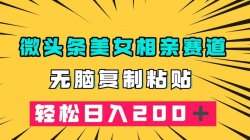 微头条美女相亲赛道

无脑复制粘贴

轻松日入200＋